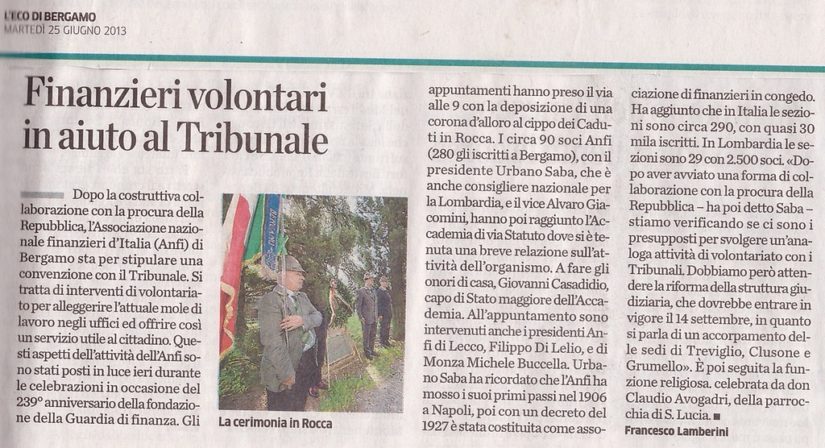 L'ECO DI BERGAMO
MARTEDÌ 25 GIUGNO 2013

Finanzieri volontari in aiuto al Tribunale

Dopo la costruttiva collaborazione con la procura della Repubblica, l'Associazione nazionale finanzieri d'Italia (Anfi) di Bergamo sta per stipulare una convenzione con il Tribunale. Si tratta di interventi di volontariato per alleggerire l'attuale mole di lavoro negli uffici ed offrire così un servizio utile al cittadino. Questi aspetti dell'attività dell'Anfi sono stati posti in luce ieri durante le celebrazioni in occasione del 239° anniversario della fondazione della Guardia di finanza. Gli

La cerimonia in Rocca

appuntamenti hanno preso il via alle 9 con la deposizione di una corona d'alloro al cippo dei Caduti in Rocca. I circa 90 soci Anfi (280 gli iscritti a Bergamo), con il presidente Urbano Saba, che è anche consigliere nazionale per la Lombardia, e il vice Alvaro Giacomini, hanno poi raggiunto l'Accademia di via Statuto dove si è tenuta una breve relazione sull'attività dell'organismo. A fare gli onori di casa, Giovanni Casadidio, capo di Stato maggiore dell'Accademia. All'appuntamento sono intervenuti anche i presidenti Anfi di Lecco, Filippo Di Lelio, e di Monza Michele Buccella. Urbano Saba ha ricordato che l'Anfi ha mosso i suoi primi passi nel 1906 a Napoli, poi con un decreto del 1927 è stata costituita come associazione di finanzieri in congedo. Ha aggiunto che in Italia le sezioni sono circa 290, con quasi 30 mila iscritti. In Lombardia le sezioni sono 29 con 2.500 soci. «Dopo aver avviato una forma di collaborazione con la procura della Repubblica – ha poi detto Saba – stiamo verificando se ci sono i presupposti per svolgere un'analoga attività di volontariato con i Tribunali. Dobbiamo però attendere la riforma della struttura giudiziaria, che dovrebbe entrare in vigore il 14 settembre, in quanto si parla di un accorpamento delle sedi di Treviglio, Clusone e Grumello». È poi seguita la funzione religiosa. celebrata da don Claudio Avogadri, della parrocchia di S. Lucia. ■

Francesco Lamberini